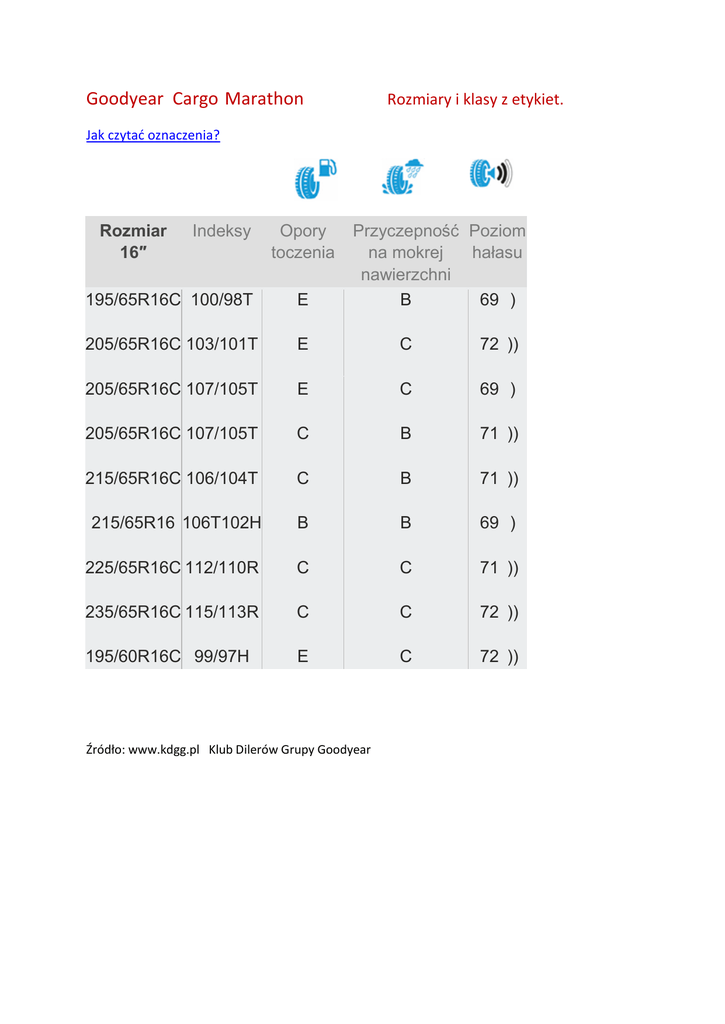 Goodyear Cargo Marathon Rozmiary i klasy z etykiet.

Jak czytać oznaczenia?

| Rozmiar 16″ | Indeksy | Opory toczenia | Przyczepność na mokrej nawierzchni | Poziom hałasu |
|---|---|---|---|---|
| 195/65R16C | 100/98T | E | B | 69 ) |
| 205/65R16C | 103/101T | E | C | 72 )) |
| 205/65R16C | 107/105T | E | C | 69 ) |
| 205/65R16C | 107/105T | C | B | 71 )) |
| 215/65R16C | 106/104T | C | B | 71 )) |
| 215/65R16 | 106T102H | B | B | 69 ) |
| 225/65R16C | 112/110R | C | C | 71 )) |
| 235/65R16C | 115/113R | C | C | 72 )) |
| 195/60R16C | 99/97H | E | C | 72 )) |

Źródło: www.kdgg.pl Klub Dilerów Grupy Goodyear